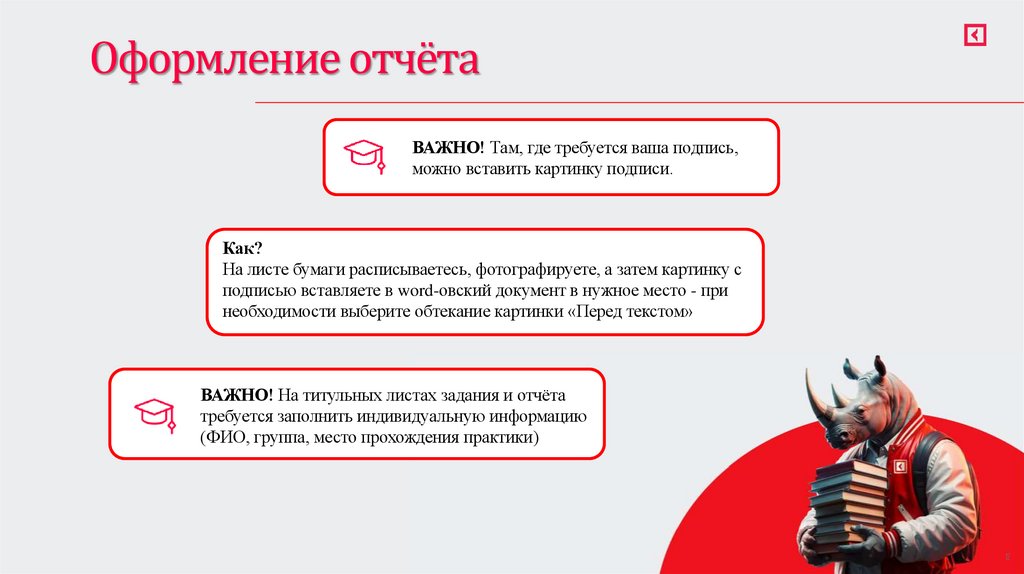 Оформление отчёта

ВАЖНО! Там, где требуется ваша подпись, можно вставить картинку подписи.

Как?
На листе бумаги расписываетесь, фотографируете, а затем картинку с подписью вставляете в word-овский документ в нужное место - при необходимости выберите обтекание картинки «Перед текстом»

ВАЖНО! На титульных листах задания и отчёта требуется заполнить индивидуальную информацию (ФИО, группа, место прохождения практики)